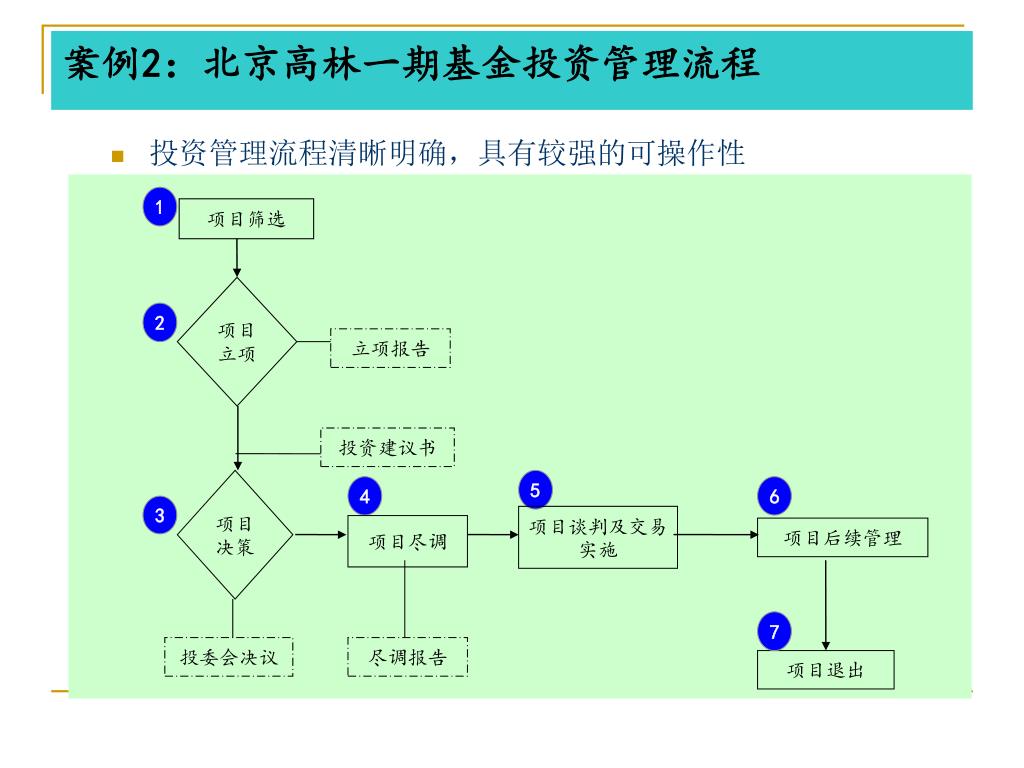 案例2：北京高林一期基金投资管理流程

投资管理流程清晰明确，具有较强的可操作性

1
项目筛选

2
项目立项

立项报告

投资建议书

3
项目决策

4
项目尽调

5
项目谈判及交易实施

6
项目后续管理

7
项目退出

投委会决议

尽调报告